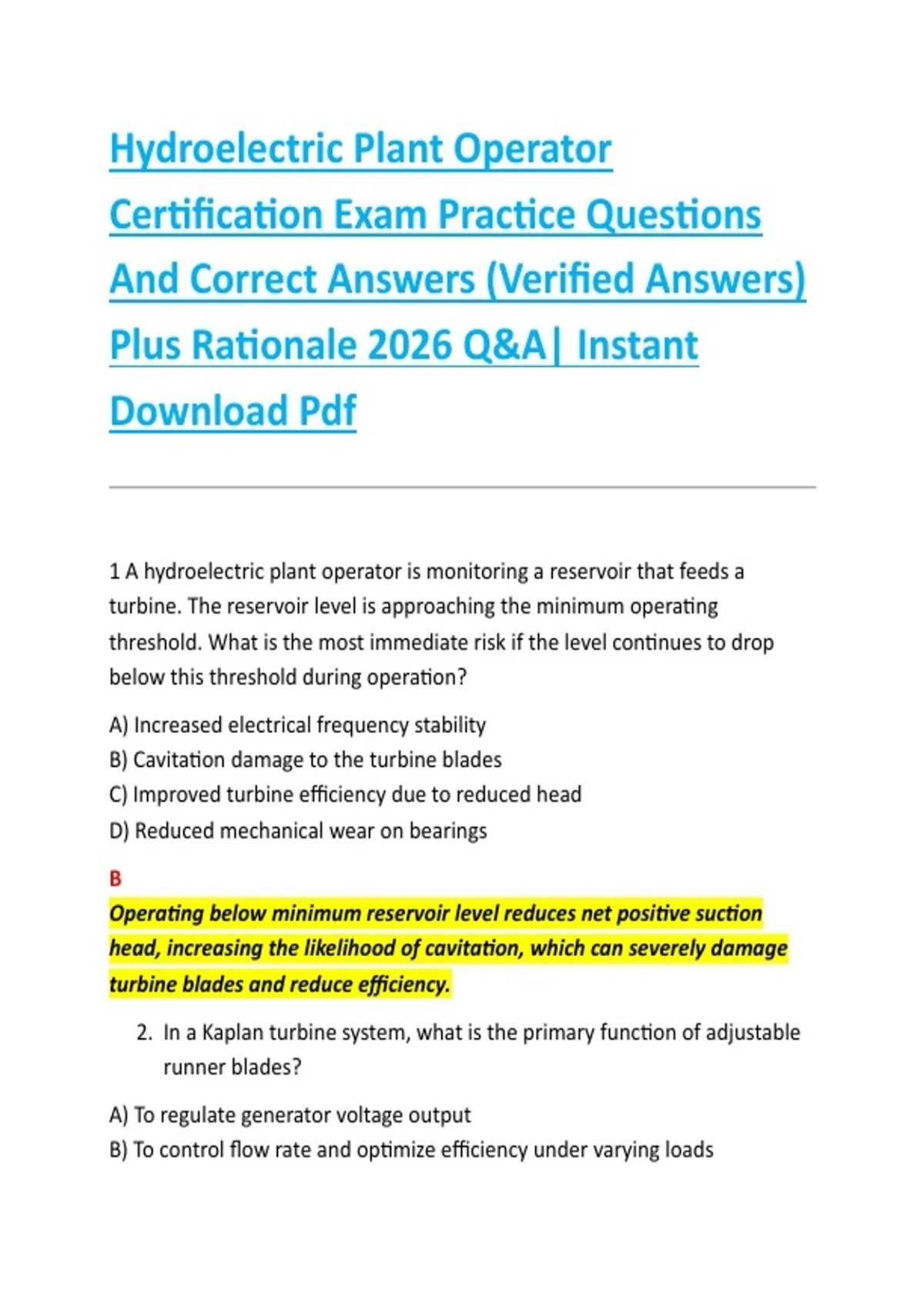 Hydroelectric Plant Operator Certification Exam Practice Questions And Correct Answers (Verified Answers) Plus Rationale 2026 Q&A| Instant Download Pdf

1 A hydroelectric plant operator is monitoring a reservoir that feeds a turbine. The reservoir level is approaching the minimum operating threshold. What is the most immediate risk if the level continues to drop below this threshold during operation?

A) Increased electrical frequency stability
B) Cavitation damage to the turbine blades
C) Improved turbine efficiency due to reduced head
D) Reduced mechanical wear on bearings

B
Operating below minimum reservoir level reduces net positive suction head, increasing the likelihood of cavitation, which can severely damage turbine blades and reduce efficiency.

2. In a Kaplan turbine system, what is the primary function of adjustable runner blades?

A) To regulate generator voltage output
B) To control flow rate and optimize efficiency under varying loads